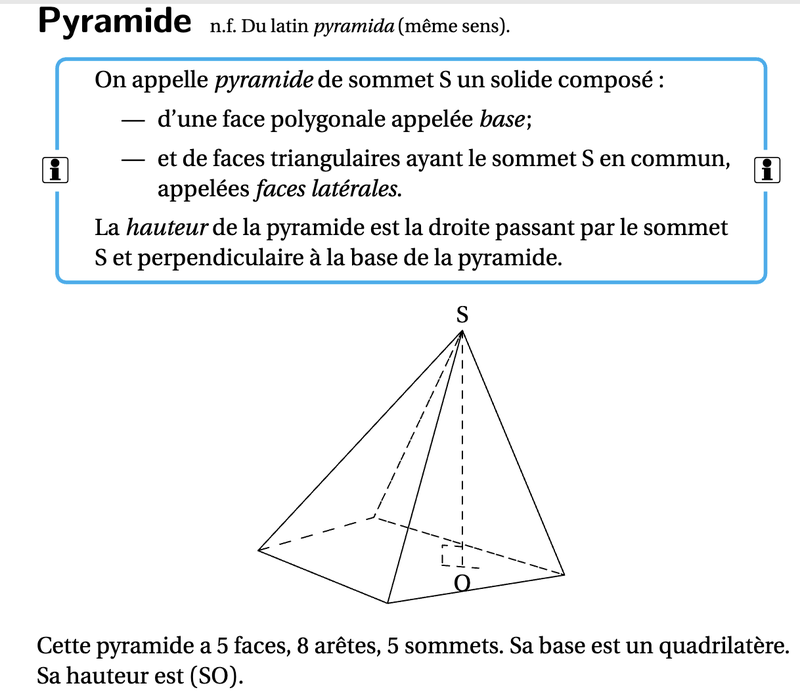 Pyramide n.f. Du latin pyramida (même sens).

On appelle pyramide de sommet S un solide composé :

— d'une face polygonale appelée base;

— et de faces triangulaires ayant le sommet S en commun, appelées faces latérales.

La hauteur de la pyramide est la droite passant par le sommet S et perpendiculaire à la base de la pyramide.

S

O

Cette pyramide a 5 faces, 8 arêtes, 5 sommets. Sa base est un quadrilatère. Sa hauteur est (SO).